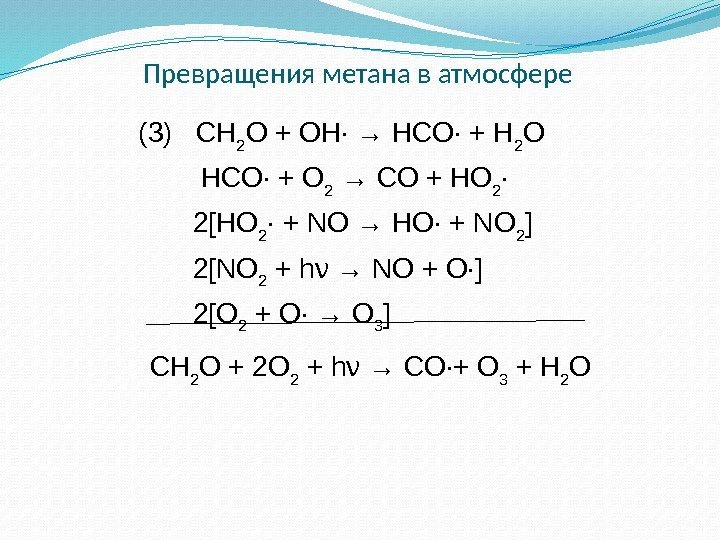 Превращения метана в атмосфере

(3) $CH_2O + OH\cdot \rightarrow HCO\cdot + H_2O$

$HCO\cdot + O_2 \rightarrow CO + HO_2\cdot$

$2[HO_2\cdot + NO \rightarrow HO\cdot + NO_2]$

$2[NO_2 + h\nu \rightarrow NO + O\cdot]$

$2[O_2 + O\cdot \rightarrow O_3]$

$CH_2O + 2O_2 + h\nu \rightarrow CO\cdot + O_3 + H_2O$